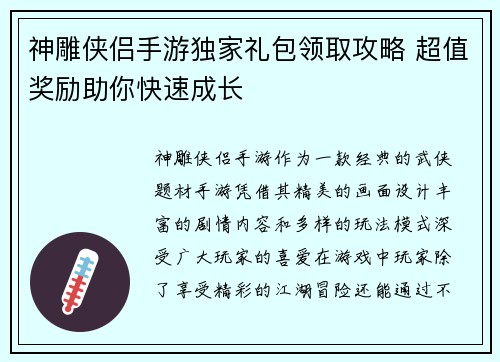 神雕侠侣手游独家礼包领取攻略 超值奖励助你快速成长

神雕侠侣手游作为一款经典的武侠题材手游凭借其精美的画面设计丰富的剧情内容和多样的玩法模式深受广大玩家的喜爱在游戏中玩家除了享受精彩的江湖冒险还能通过不